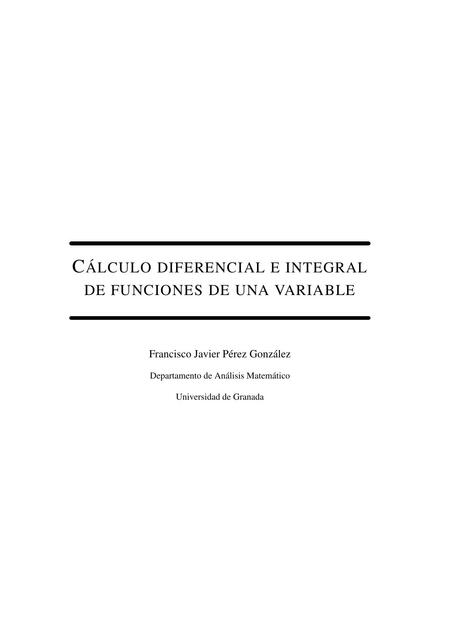 CÁLCULO DIFERENCIAL E INTEGRAL
DE FUNCIONES DE UNA VARIABLE

Francisco Javier Pérez González

Departamento de Análisis Matemático

Universidad de Granada